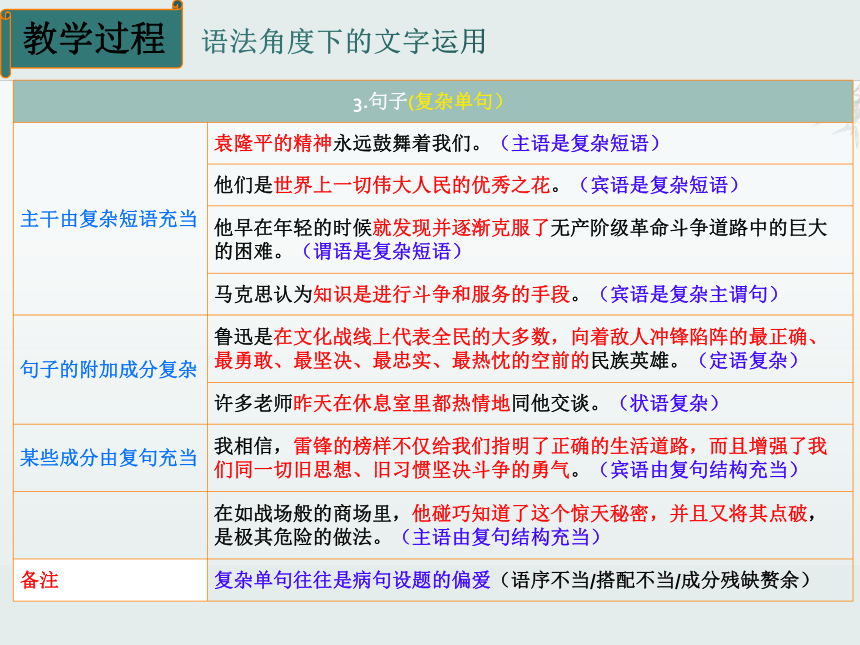 教学过程 语法角度下的文字运用

| 3.句子(复杂单句） | |
|---|---|
| 主干由复杂短语充当 | 袁隆平的精神永远鼓舞着我们。（主语是复杂短语） |
| | 他们是世界上一切伟大人民的优秀之花。（宾语是复杂短语） |
| | 他早在年轻的时候就发现并逐渐克服了无产阶级革命斗争道路中的巨大的困难。（谓语是复杂短语） |
| | 马克思认为知识是进行斗争和服务的手段。（宾语是复杂主谓句） |
| 句子的附加成分复杂 | 鲁迅是在文化战线上代表全民的大多数，向着敌人冲锋陷阵的最正确、最勇敢、最坚决、最忠实、最热忱的空前的民族英雄。（定语复杂） |
| | 许多老师昨天在休息室里都热情地同他交谈。（状语复杂） |
| 某些成分由复句充当 | 我相信，雷锋的榜样不仅给我们指明了正确的生活道路，而且增强了我们同一切旧思想、旧习惯坚决斗争的勇气。（宾语由复句结构充当） |
| | 在如战场般的商场里，他碰巧知道了这个惊天秘密，并且又将其点破，是极其危险的做法。（主语由复句结构充当） |
| 备注 | 复杂单句往往是病句设题的偏爱（语序不当/搭配不当/成分残缺赘余） |